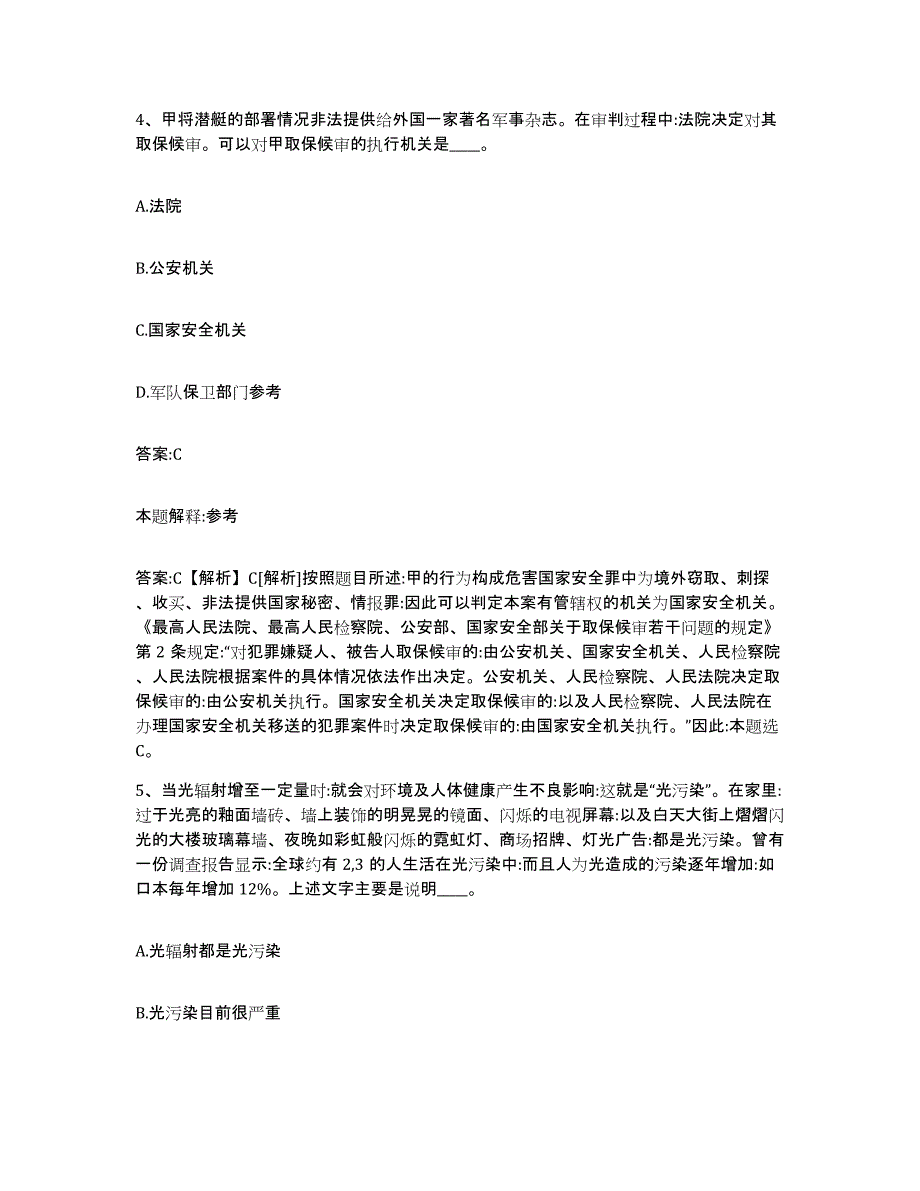 4、甲将潜艇的部署情况非法提供给外国一家著名军事杂志。在审判过程中:法院决定对其取保候审。可以对甲取保候审的执行机关是____。

A.法院

B.公安机关

C.国家安全机关

D.军队保卫部门参考

答案:C

本题解释:参考

答案:C【解析】C[解析]按照题目所述:甲的行为构成危害国家安全罪中为境外窃取、刺探、收买、非法提供国家秘密、情报罪:因此可以判定本案有管辖权的机关为国家安全机关。《最高人民法院、最高人民检察院、公安部、国家安全部关于取保候审若干问题的规定》第 2 条规定:“对犯罪嫌疑人、被告人取保候审的:由公安机关、国家安全机关、人民检察院、人民法院根据案件的具体情况依法作出决定。公安机关、人民检察院、人民法院决定取保候审的:由公安机关执行。国家安全机关决定取保候审的:以及人民检察院、人民法院在办理国家安全机关移送的犯罪案件时决定取保候审的:由国家安全机关执行。”因此:本题选C。

5、当光辐射增至一定量时:就会对环境及人体健康产生不良影响:这就是“光污染”。在家里:过于光亮的釉面墙砖、墙上装饰的明晃晃的镜面、闪烁的电视屏幕:以及白天大街上熠熠闪光的大楼玻璃幕墙、夜晚如彩虹般闪烁的霓虹灯、商场招牌、灯光广告:都是光污染。曾有一份调查报告显示:全球约有 2,3 的人生活在光污染中:而且人为光造成的污染逐年增加:如口本每年增加 12%。上述文字主要是说明____。

A.光辐射都是光污染

B.光污染目前很严重